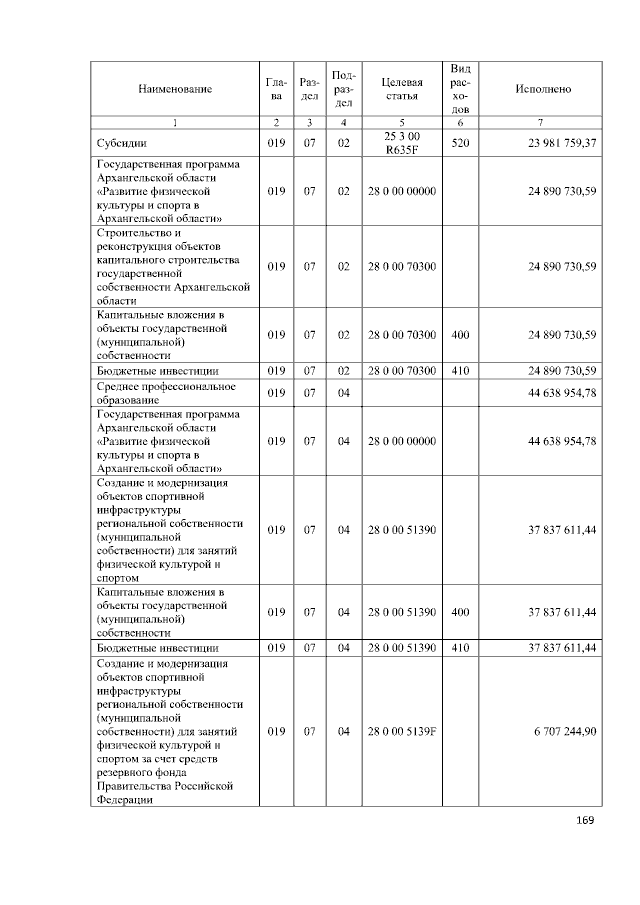 | Наименование | Глава | Раздел | Подраздел | Целевая статья | Вид расходов | Исполнено |
|---|---|---|---|---|---|---|
| 1 | 2 | 3 | 4 | 5 | 6 | 7 |
| Субсидии | 019 | 07 | 02 | 25 3 00 R635F | 520 | 23 981 759,37 |
| Государственная программа Архангельской области «Развитие физической культуры и спорта в Архангельской области» | 019 | 07 | 02 | 28 0 00 00000 |  | 24 890 730,59 |
| Строительство и реконструкция объектов капитального строительства государственной собственности Архангельской области | 019 | 07 | 02 | 28 0 00 70300 |  | 24 890 730,59 |
| Капитальные вложения в объекты государственной (муниципальной) собственности | 019 | 07 | 02 | 28 0 00 70300 | 400 | 24 890 730,59 |
| Бюджетные инвестиции | 019 | 07 | 02 | 28 0 00 70300 | 410 | 24 890 730,59 |
| Среднее профессиональное образование | 019 | 07 | 04 |  |  | 44 638 954,78 |
| Государственная программа Архангельской области «Развитие физической культуры и спорта в Архангельской области» | 019 | 07 | 04 | 28 0 00 00000 |  | 44 638 954,78 |
| Создание и модернизация объектов спортивной инфраструктуры региональной собственности (муниципальной собственности) для занятий физической культурой и спортом | 019 | 07 | 04 | 28 0 00 51390 |  | 37 837 611,44 |
| Капитальные вложения в объекты государственной (муниципальной) собственности | 019 | 07 | 04 | 28 0 00 51390 | 400 | 37 837 611,44 |
| Бюджетные инвестиции | 019 | 07 | 04 | 28 0 00 51390 | 410 | 37 837 611,44 |
| Создание и модернизация объектов спортивной инфраструктуры региональной собственности (муниципальной собственности) для занятий физической культурой и спортом за счет средств резервного фонда Правительства Российской Федерации | 019 | 07 | 04 | 28 0 00 5139F |  | 6 707 244,90 |

169